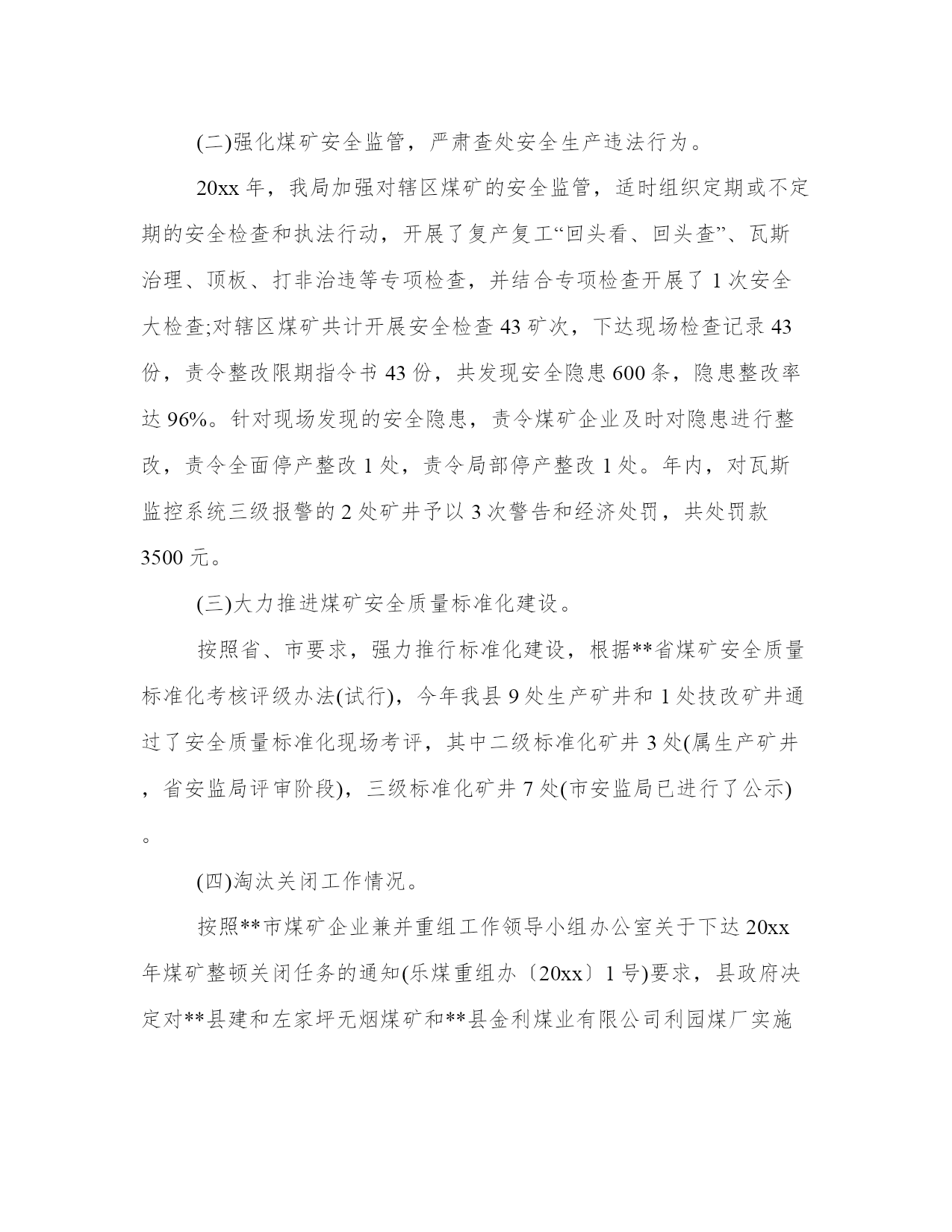 (二)强化煤矿安全监管，严肃查处安全生产违法行为。

20xx 年，我局加强对辖区煤矿的安全监管，适时组织定期或不定期的安全检查和执法行动，开展了复产复工“回头看、回头查”、瓦斯治理、顶板、打非治违等专项检查，并结合专项检查开展了 1 次安全大检查;对辖区煤矿共计开展安全检查 43 矿次，下达现场检查记录 43 份，责令整改限期指令书 43 份，共发现安全隐患 600 条，隐患整改率达 96%。针对现场发现的安全隐患，责令煤矿企业及时对隐患进行整改，责令全面停产整改 1 处，责令局部停产整改 1 处。年内，对瓦斯监控系统三级报警的 2 处矿井予以 3 次警告和经济处罚，共处罚款 3500 元。

(三)大力推进煤矿安全质量标准化建设。

按照省、市要求，强力推行标准化建设，根据**省煤矿安全质量标准化考核评级办法(试行)，今年我县 9 处生产矿井和 1 处技改矿井通过了安全质量标准化现场考评，其中二级标准化矿井 3 处(属生产矿井，省安监局评审阶段)，三级标准化矿井 7 处(市安监局已进行了公示)。

(四)淘汰关闭工作情况。

按照**市煤矿企业兼并重组工作领导小组办公室关于下达 20xx 年煤矿整顿关闭任务的通知(乐煤重组办〔20xx〕1 号)要求，县政府决定对**县建和左家坪无烟煤矿和**县金利煤业有限公司利园煤厂实施